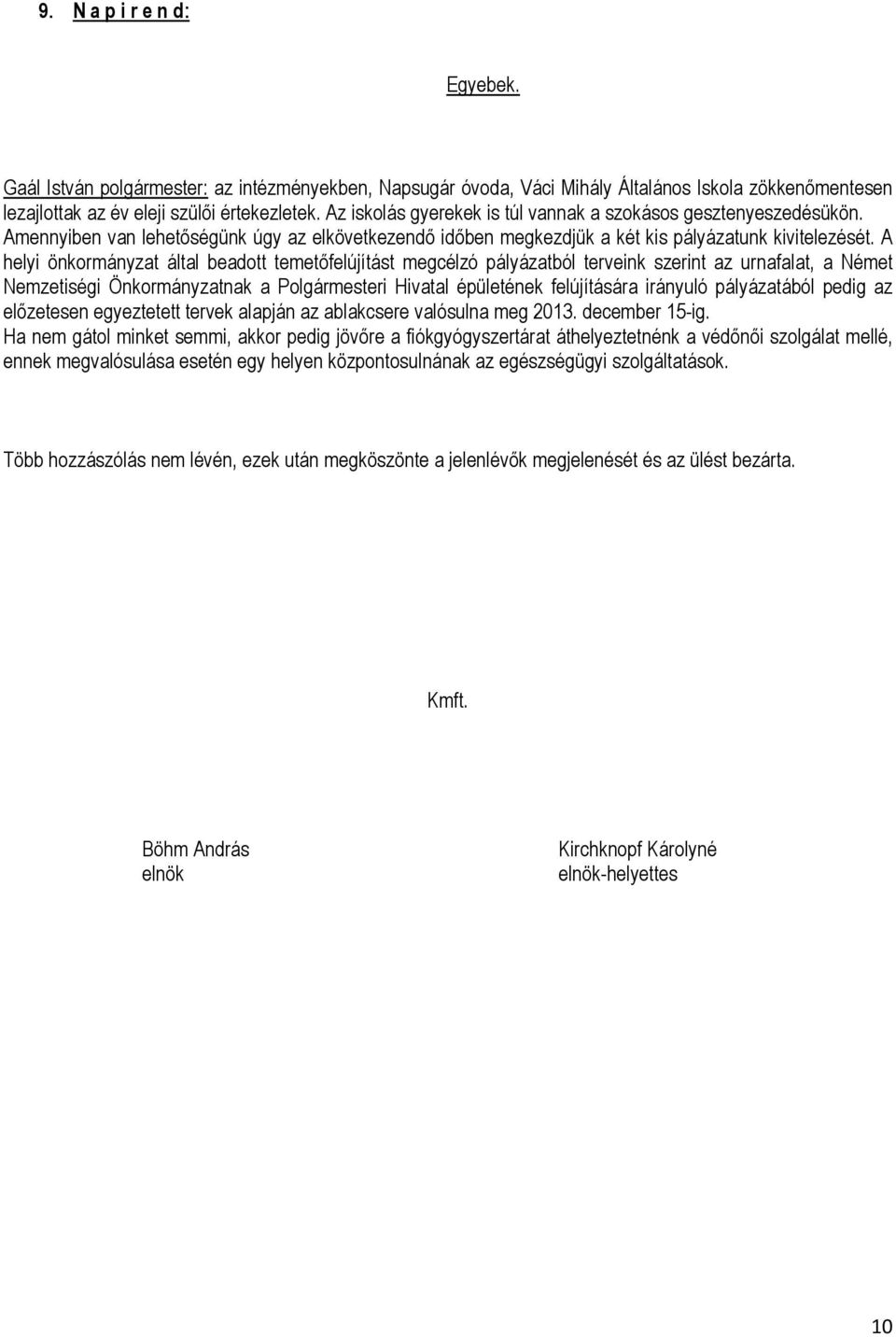 9. N a p i r e n d:

Egyebek.

Gaál István polgármester: az intézményekben, Napsugár óvoda, Váci Mihály Általános Iskola zökkenőmentesen lezajlottak az év eleji szülői értekezletek. Az iskolás gyerekek is túl vannak a szokásos gesztenyeszedésükön. Amennyiben van lehetőségünk úgy az elkövetkezendő időben megkezdjük a két kis pályázatunk kivitelezését. A helyi önkormányzat által beadott temetőfelújítást megcélzó pályázatból terveink szerint az urnafalat, a Német Nemzetiségi Önkormányzatnak a Polgármesteri Hivatal épületének felújítására irányuló pályázatából pedig az előzetesen egyeztetett tervek alapján az ablakcsere valósulna meg 2013. december 15-ig.
Ha nem gátol minket semmi, akkor pedig jövőre a fiókgyógyszertárat áthelyeztetnénk a védőnői szolgálat mellé, ennek megvalósulása esetén egy helyen központosulnának az egészségügyi szolgáltatások.

Több hozzászólás nem lévén, ezek után megköszönte a jelenlévők megjelenését és az ülést bezárta.

Kmft.

Böhm András
elnök

Kirchknopf Károlyné
elnök-helyettes

10